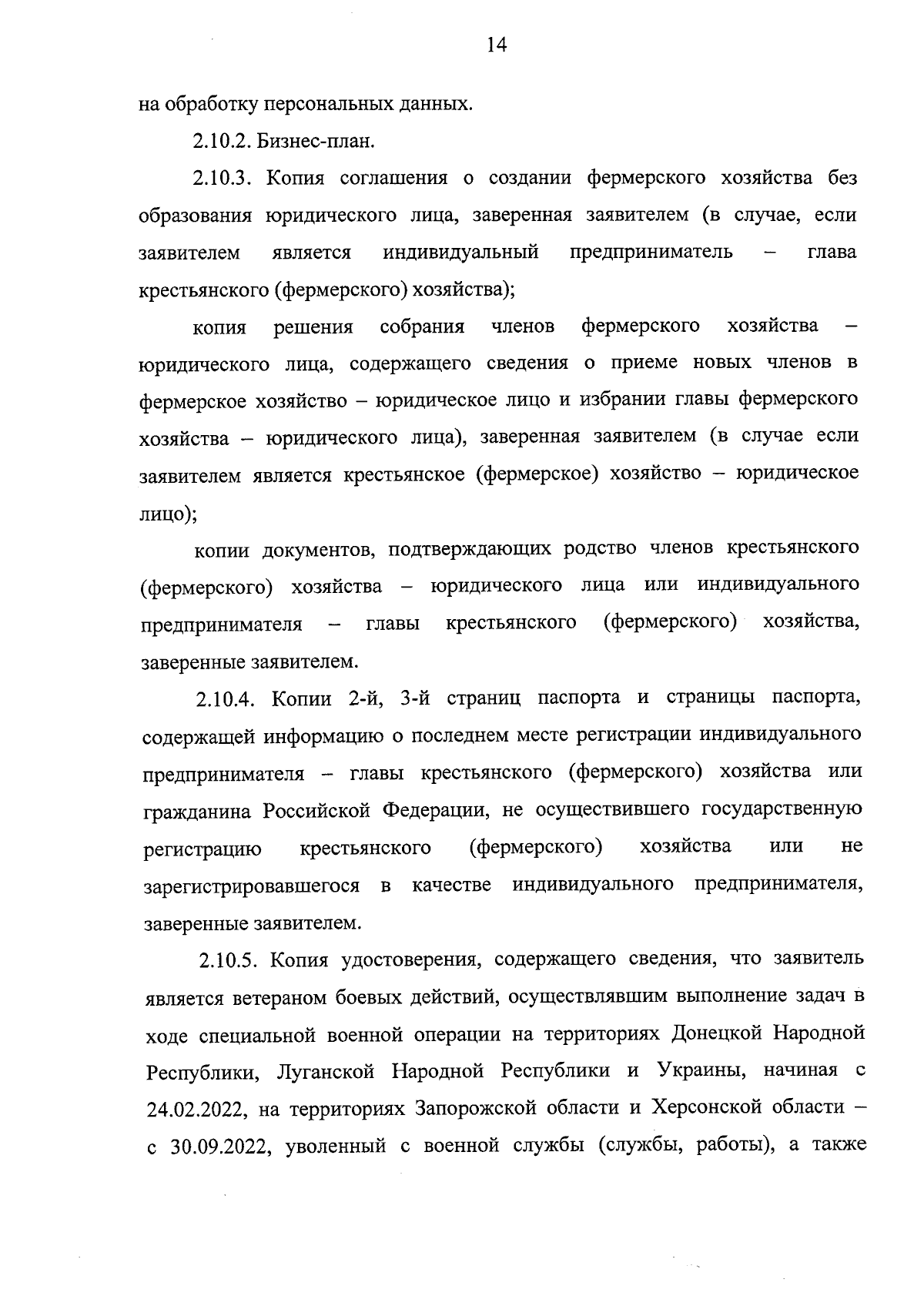 14

на обработку персональных данных.

2.10.2. Бизнес-план.

2.10.3. Копия соглашения о создании фермерского хозяйства без образования юридического лица, заверенная заявителем (в случае, если заявителем является индивидуальный предприниматель – глава крестьянского (фермерского) хозяйства);

копия решения собрания членов фермерского хозяйства – юридического лица, содержащего сведения о приеме новых членов в фермерское хозяйство – юридическое лицо и избрании главы фермерского хозяйства – юридического лица), заверенная заявителем (в случае если заявителем является крестьянское (фермерское) хозяйство – юридическое лицо);

копии документов, подтверждающих родство членов крестьянского (фермерского) хозяйства – юридического лица или индивидуального предпринимателя – главы крестьянского (фермерского) хозяйства, заверенные заявителем.

2.10.4. Копии 2-й, 3-й страниц паспорта и страницы паспорта, содержащей информацию о последнем месте регистрации индивидуального предпринимателя – главы крестьянского (фермерского) хозяйства или гражданина Российской Федерации, не осуществившего государственную регистрацию крестьянского (фермерского) хозяйства или не зарегистрировавшегося в качестве индивидуального предпринимателя, заверенные заявителем.

2.10.5. Копия удостоверения, содержащего сведения, что заявитель является ветераном боевых действий, осуществлявшим выполнение задач в ходе специальной военной операции на территориях Донецкой Народной Республики, Луганской Народной Республики и Украины, начиная с 24.02.2022, на территориях Запорожской области и Херсонской области – с 30.09.2022, уволенный с военной службы (службы, работы), а также